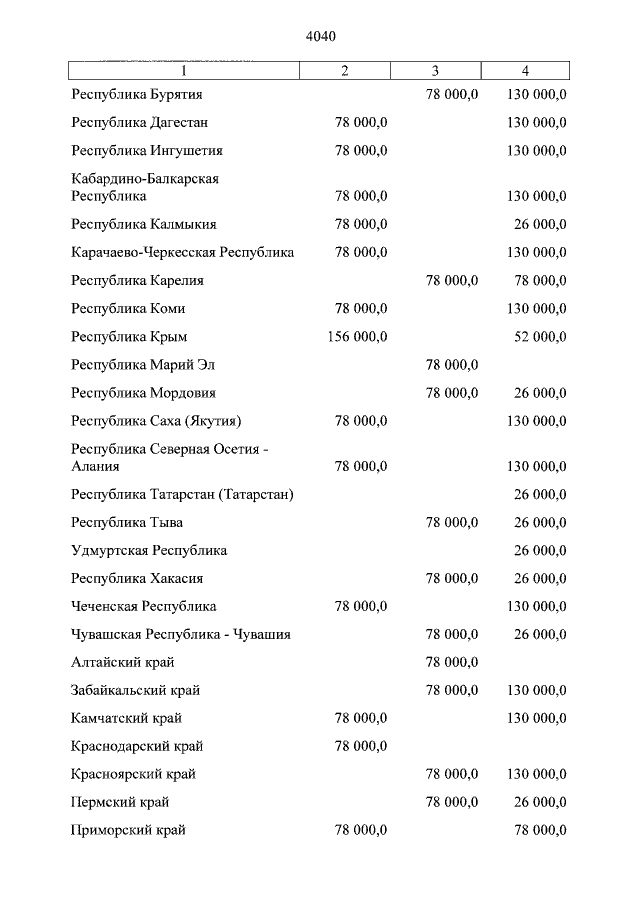 4040

| 1 | 2 | 3 | 4 |
|---|---|---|---|
| Республика Бурятия | | 78 000,0 | 130 000,0 |
| Республика Дагестан | 78 000,0 | | 130 000,0 |
| Республика Ингушетия | 78 000,0 | | 130 000,0 |
| Кабардино-Балкарская Республика | 78 000,0 | | 130 000,0 |
| Республика Калмыкия | 78 000,0 | | 26 000,0 |
| Карачаево-Черкесская Республика | 78 000,0 | | 130 000,0 |
| Республика Карелия | | 78 000,0 | 78 000,0 |
| Республика Коми | 78 000,0 | | 130 000,0 |
| Республика Крым | 156 000,0 | | 52 000,0 |
| Республика Марий Эл | | 78 000,0 | |
| Республика Мордовия | | 78 000,0 | 26 000,0 |
| Республика Саха (Якутия) | 78 000,0 | | 130 000,0 |
| Республика Северная Осетия - Алания | 78 000,0 | | 130 000,0 |
| Республика Татарстан (Татарстан) | | | 26 000,0 |
| Республика Тыва | | 78 000,0 | 26 000,0 |
| Удмуртская Республика | | | 26 000,0 |
| Республика Хакасия | | 78 000,0 | 26 000,0 |
| Чеченская Республика | 78 000,0 | | 130 000,0 |
| Чувашская Республика - Чувашия | | 78 000,0 | 26 000,0 |
| Алтайский край | | 78 000,0 | |
| Забайкальский край | | 78 000,0 | 130 000,0 |
| Камчатский край | 78 000,0 | | 130 000,0 |
| Краснодарский край | 78 000,0 | | |
| Красноярский край | | 78 000,0 | 130 000,0 |
| Пермский край | | 78 000,0 | 26 000,0 |
| Приморский край | 78 000,0 | | 78 000,0 |